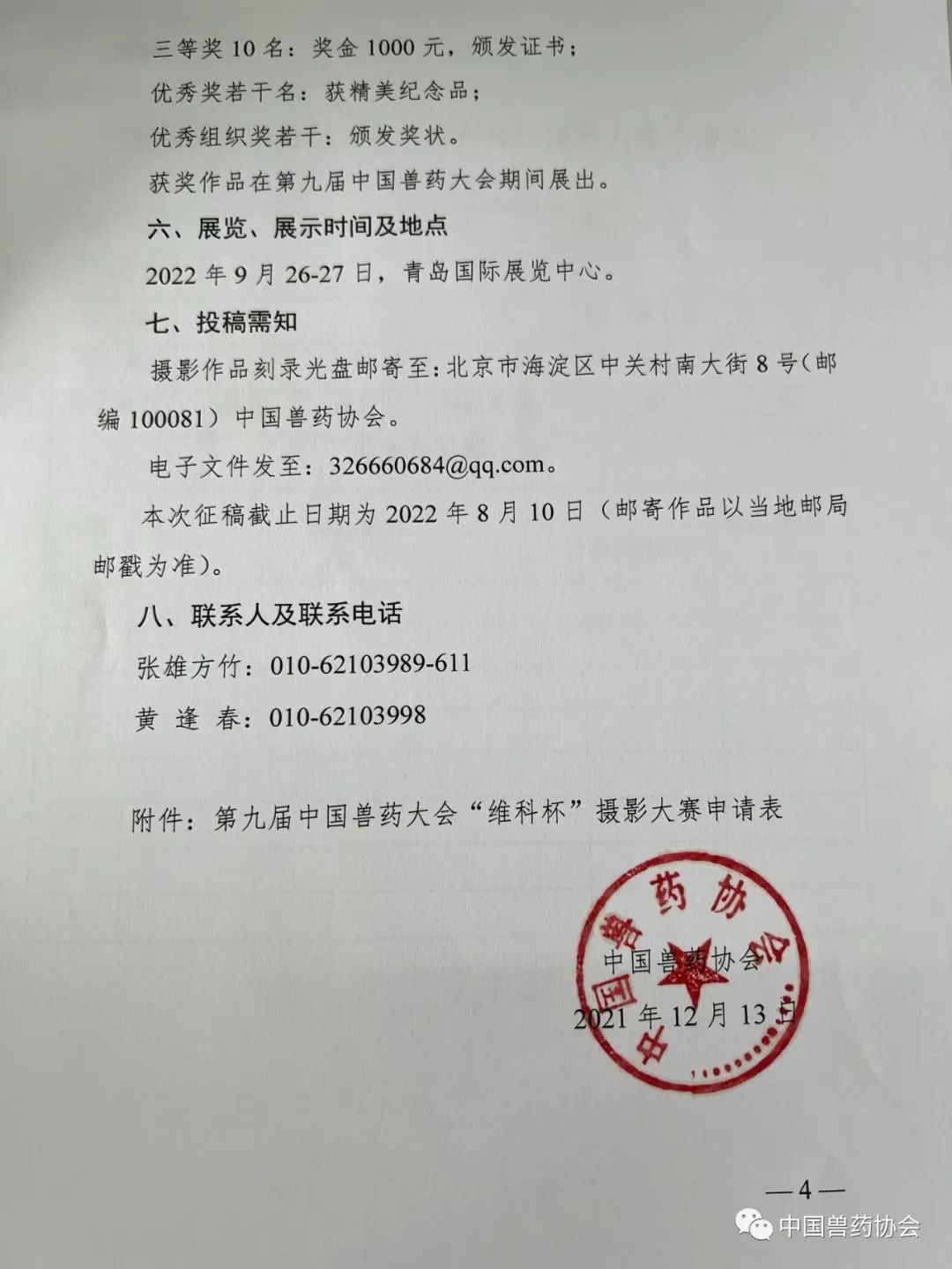 三等奖 10 名：奖金 1000 元，颁发证书；

优秀奖若干名：获精美纪念品；

优秀组织奖若干：颁发奖状。

获奖作品在第九届中国兽药大会期间展出。

六、展览、展示时间及地点

2022 年 9 月 26-27 日，青岛国际展览中心。

七、投稿需知

摄影作品刻录光盘邮寄至：北京市海淀区中关村南大街 8 号（邮编 100081）中国兽药协会。

电子文件发至：326660684@qq.com。

本次征稿截止日期为 2022 年 8 月 10 日（邮寄作品以当地邮局邮戳为准）。

八、联系人及联系电话

张雄方竹：010-62103989-611

黄 逢 春：010-62103998

附件：第九届中国兽药大会“维科杯”摄影大赛申请表

中国兽药协会

中国兽药协会

2021 年 12 月 13 日

—4—

中国兽药协会